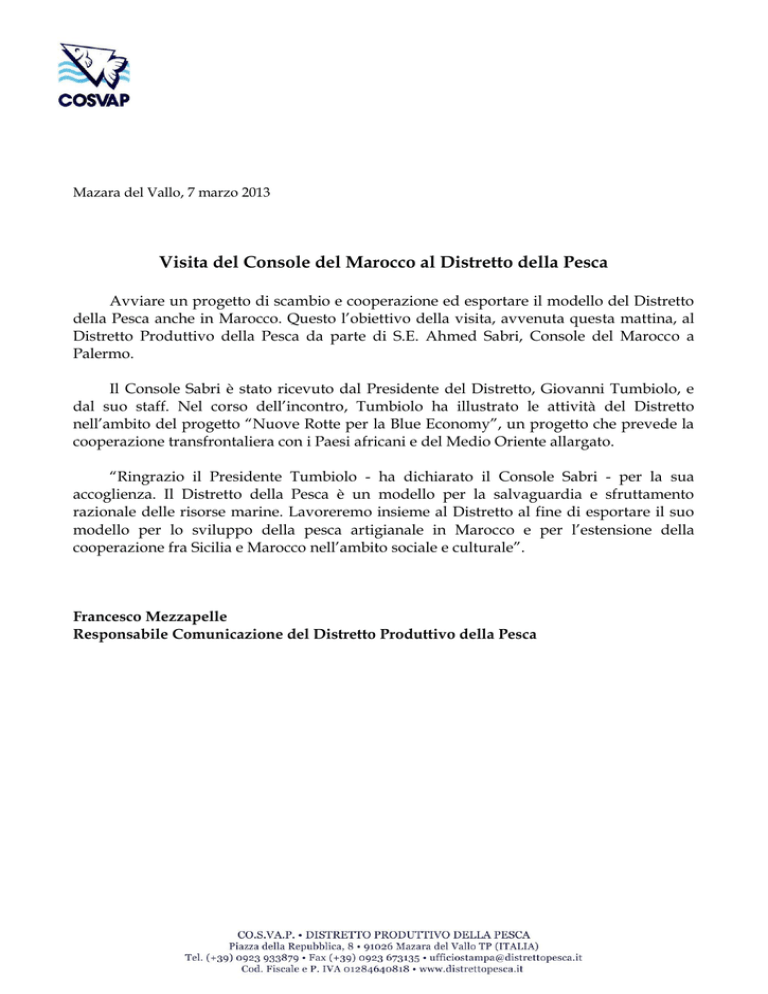 COSVAP

Mazara del Vallo, 7 marzo 2013

Visita del Console del Marocco al Distretto della Pesca

Avviare un progetto di scambio e cooperazione ed esportare il modello del Distretto della Pesca anche in Marocco. Questo l'obiettivo della visita, avvenuta questa mattina, al Distretto Produttivo della Pesca da parte di S.E. Ahmed Sabri, Console del Marocco a Palermo.

Il Console Sabri è stato ricevuto dal Presidente del Distretto, Giovanni Tumbiolo, e dal suo staff. Nel corso dell'incontro, Tumbiolo ha illustrato le attività del Distretto nell'ambito del progetto "Nuove Rotte per la Blue Economy", un progetto che prevede la cooperazione transfrontaliera con i Paesi africani e del Medio Oriente allargato.

"Ringrazio il Presidente Tumbiolo - ha dichiarato il Console Sabri - per la sua accoglienza. Il Distretto della Pesca è un modello per la salvaguardia e sfruttamento razionale delle risorse marine. Lavoreremo insieme al Distretto al fine di esportare il suo modello per lo sviluppo della pesca artigianale in Marocco e per l'estensione della cooperazione fra Sicilia e Marocco nell'ambito sociale e culturale".

Francesco Mezzapelle
Responsabile Comunicazione del Distretto Produttivo della Pesca

CO.S.VA.P. • DISTRETTO PRODUTTIVO DELLA PESCA
Piazza della Repubblica, 8 • 91026 Mazara del Vallo TP (ITALIA)
Tel. (+39) 0923 933879 • Fax (+39) 0923 673135 • ufficiostampa@distrettopesca.it
Cod. Fiscale e P. IVA 01284640818 • www.distrettopesca.it